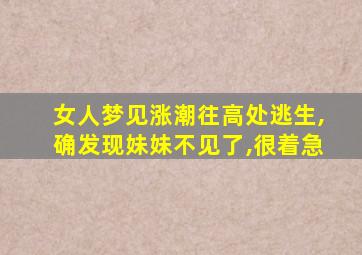 女人梦见涨潮往高处逃生,确发现妹妹不见了,很着急